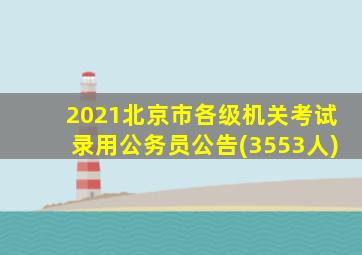 2021北京市各级机关考试录用公务员公告(3553人)